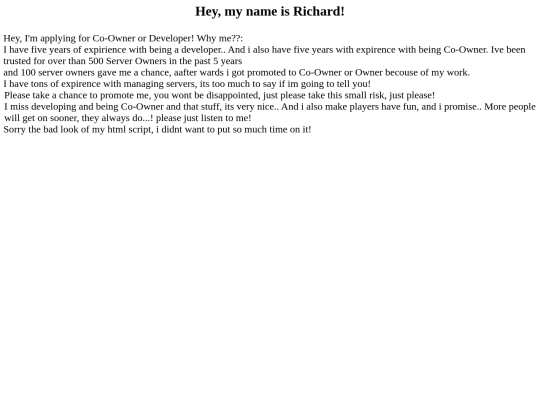 Hey, my name is Richard!

Hey, I'm applying for Co-Owner or Developer! Why me??:
I have five years of expirience with being a developer.. And i also have five years with expirence with being Co-Owner. Ive been trusted for over than 500 Server Owners in the past 5 years
and 100 server owners gave me a chance, aafter wards i got promoted to Co-Owner or Owner becouse of my work.
I have tons of expirence with managing servers, its too much to say if im going to tell you!
Please take a chance to promote me, you wont be disappointed, just please take this small risk, just please!
I miss developing and being Co-Owner and that stuff, its very nice.. And i also make players have fun, and i promise.. More people will get on sooner, they always do...! please just listen to me!
Sorry the bad look of my html script, i didnt want to put so much time on it!